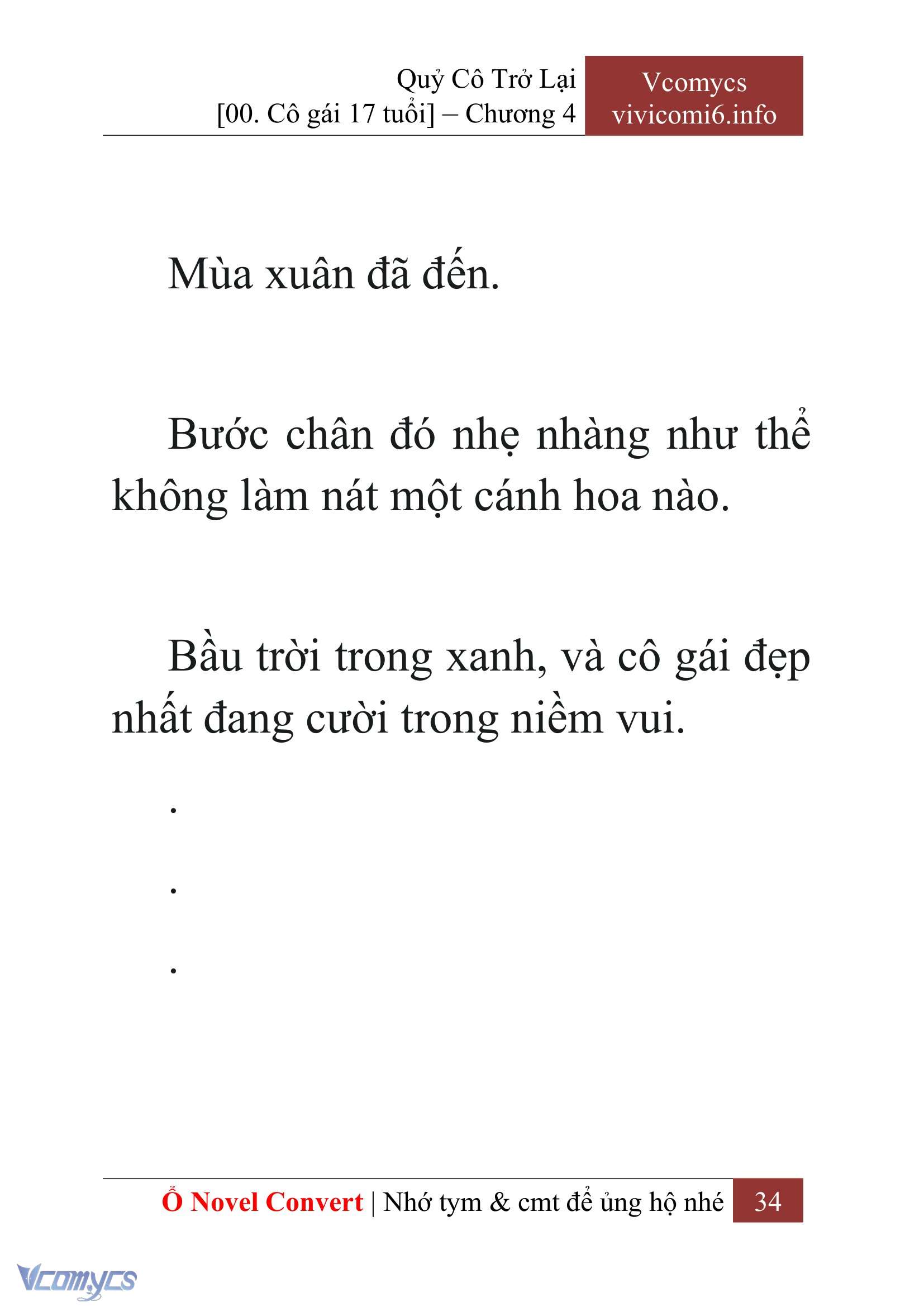 Quỷ Cô Trở Lại
[00. Cô gái 17 tuổi] – Chương 4

Vcomycs
vivicomi6.info

Mùa xuân đã đến.

Bước chân đó nhẹ nhàng như thể không làm nát một cánh hoa nào.

Bầu trời trong xanh, và cô gái đẹp nhất đang cười trong niềm vui.

.

.

.

Ổ Novel Convert | Nhớ tym & cmt để ủng hộ nhé 34

Vcomycs